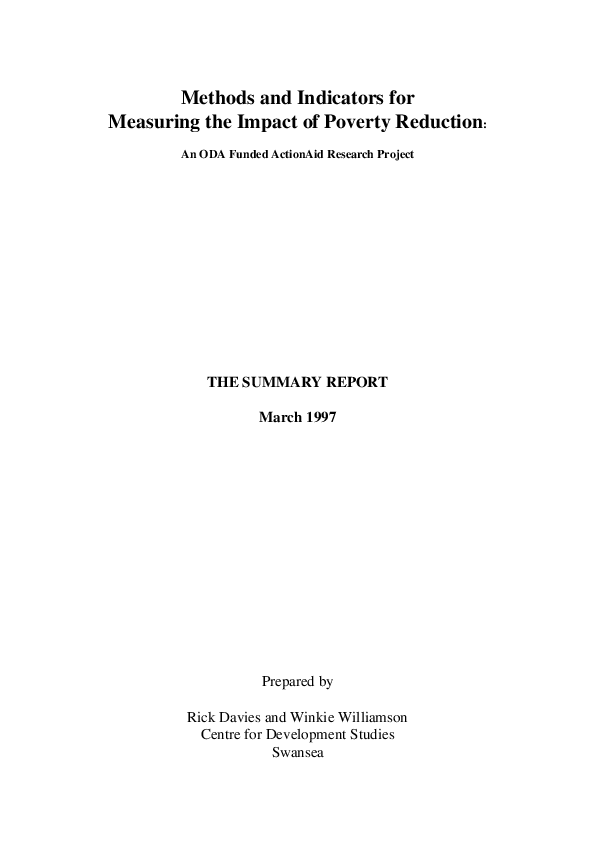 Methods and Indicators for
Measuring the Impact of Poverty Reduction:

An ODA Funded ActionAid Research Project

THE SUMMARY REPORT

March 1997

Prepared by

Rick Davies and Winkie Williamson
Centre for Development Studies
Swansea